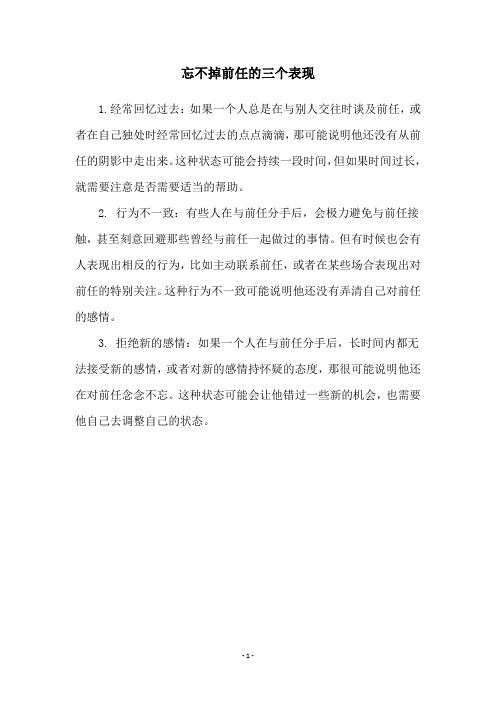 忘不掉前任的三个表现

1.经常回忆过去：如果一个人总是在与别人交往时谈及前任，或者在自己独处时经常回忆过去的点点滴滴，那可能说明他还没有从前任的阴影中走出来。这种状态可能会持续一段时间，但如果时间过长，就需要注意是否需要适当的帮助。

2. 行为不一致：有些人在与前任分手后，会极力避免与前任接触，甚至刻意回避那些曾经与前任一起做过的事情。但有时候也会有人表现出相反的行为，比如主动联系前任，或者在某些场合表现出对前任的特别关注。这种行为不一致可能说明他还没有弄清自己对前任的感情。

3. 拒绝新的感情：如果一个人在与前任分手后，长时间内都无法接受新的感情，或者对新的感情持怀疑的态度，那很可能说明他还在对前任念念不忘。这种状态可能会让他错过一些新的机会，也需要他自己去调整自己的状态。

- 1 -